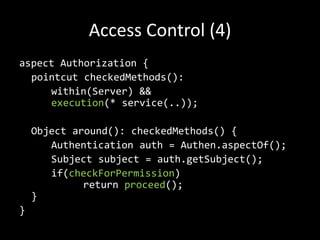 Access Control (4)

aspect Authorization {
  pointcut checkedMethods():
      within(Server) &&
      execution(* service(..));

  Object around(): checkedMethods() {
      Authentication auth = Authen.aspectOf();
      Subject subject = auth.getSubject();
      if(checkForPermission)
           return proceed();
  }
}